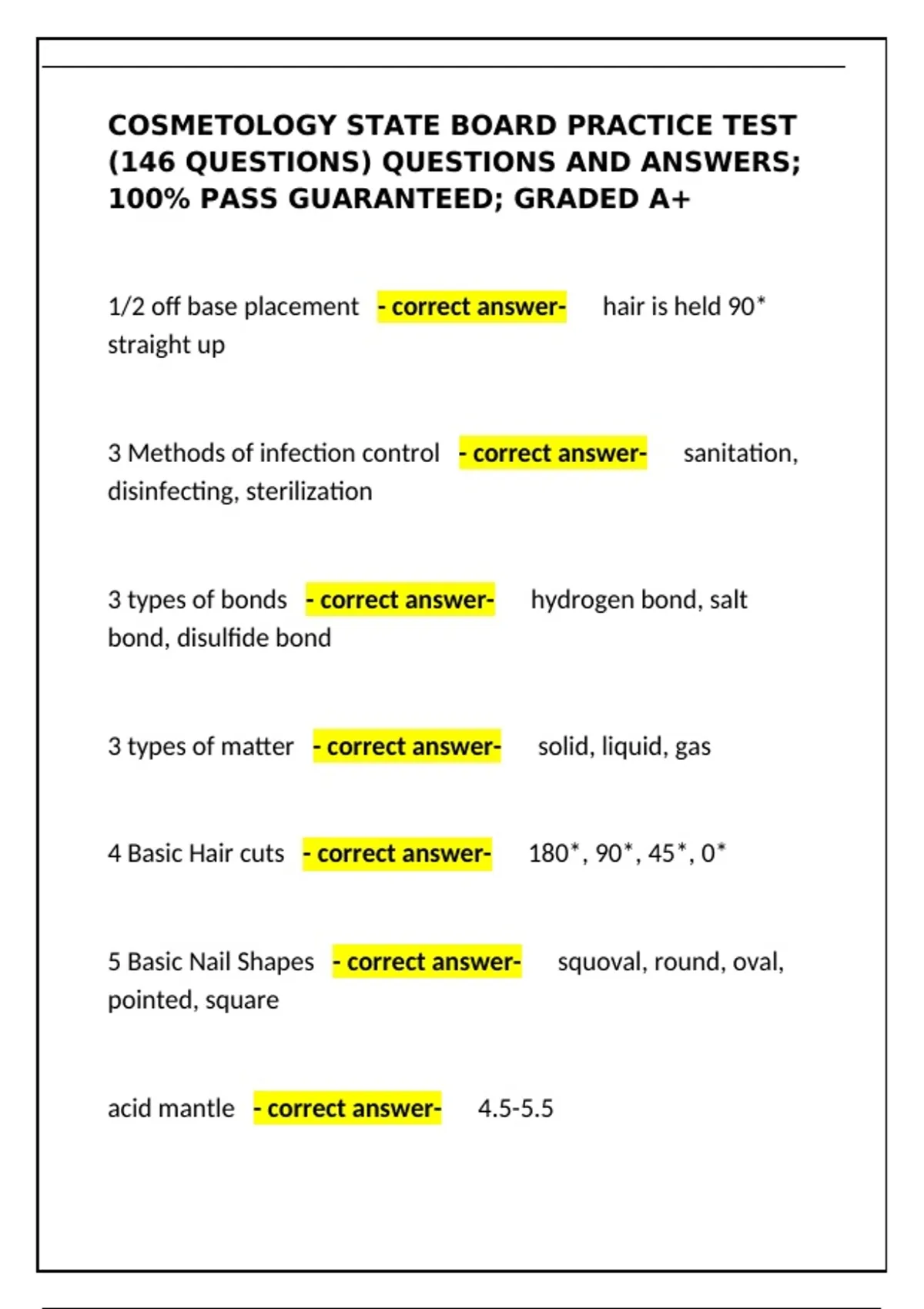 COSMETOLOGY STATE BOARD PRACTICE TEST (146 QUESTIONS) QUESTIONS AND ANSWERS; 100% PASS GUARANTEED; GRADED A+

1/2 off base placement - correct answer- hair is held 90* straight up

3 Methods of infection control - correct answer- sanitation, disinfecting, sterilization

3 types of bonds - correct answer- hydrogen bond, salt bond, disulfide bond

3 types of matter - correct answer- solid, liquid, gas

4 Basic Hair cuts - correct answer- 180*, 90*, 45*, 0*

5 Basic Nail Shapes - correct answer- squoval, round, oval, pointed, square

acid mantle - correct answer- 4.5-5.5